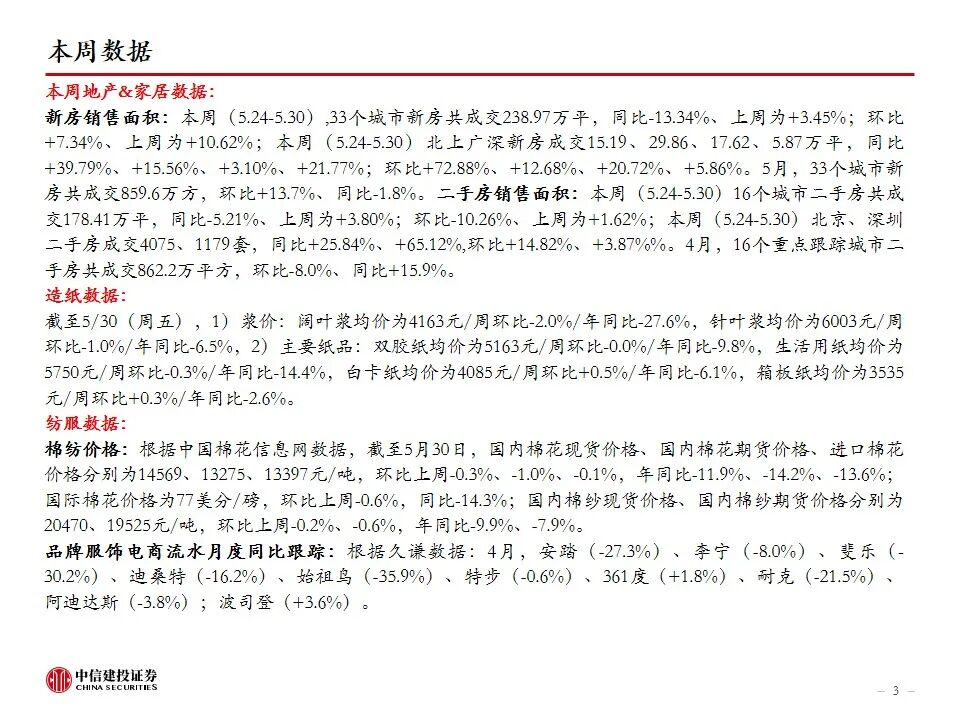 本周数据

本周地产&家居数据：

新房销售面积：本周（5.24-5.30）,33个城市新房共成交238.97万平，同比-13.34%、上周为+3.45%；环比+7.34%、上周为+10.62%；本周（5.24-5.30）北上广深新房成交15.19、29.86、17.62、5.87万平，同比+39.79%、+15.56%、+3.10%、+21.77%；环比+72.88%、+12.68%、+20.72%、+5.86%。5月，33个城市新房共成交859.6万方，环比+13.7%、同比-1.8%。二手房销售面积：本周（5.24-5.30）16个城市二手房共成交178.41万平，同比-5.21%、上周为+3.80%；环比-10.26%、上周为+1.62%；本周（5.24-5.30）北京、深圳二手房成交4075、1179套，同比+25.84%、+65.12%,环比+14.82%、+3.87%%。4月，16个重点跟踪城市二手房共成交862.2万平方，环比-8.0%、同比+15.9%。

造纸数据：

截至5/30（周五），1）浆价：阔叶浆均价为4163元/周环比-2.0%/年同比-27.6%，针叶浆均价为6003元/周环比-1.0%/年同比-6.5%，2）主要纸品：双胶纸均价为5163元/周环比-0.0%/年同比-9.8%，生活用纸均价为5750元/周环比-0.3%/年同比-14.4%，白卡纸均价为4085元/周环比+0.5%/年同比-6.1%，箱板纸均价为3535元/周环比+0.3%/年同比-2.6%。

纺服数据：

棉纺价格：根据中国棉花信息网数据，截至5月30日，国内棉花现货价格、国内棉花期货价格、进口棉花价格分别为14569、13275、13397元/吨，环比上周-0.3%、-1.0%、-0.1%，年同比-11.9%、-14.2%、-13.6%；国际棉花价格为77美分/磅，环比上周-0.6%，同比-14.3%；国内棉纱现货价格、国内棉纱期货价格分别为20470、19525元/吨，环比上周-0.2%、-0.6%，年同比-9.9%、-7.9%。

品牌服饰电商流水月度同比跟踪：根据久谦数据：4月，安踏（-27.3%）、李宁（-8.0%）、斐乐（-30.2%）、迪桑特（-16.2%）、始祖鸟（-35.9%）、特步（-0.6%）、361度（+1.8%）、耐克（-21.5%）、阿迪达斯（-3.8%）；波司登（+3.6%）。

中信建投证券
CHINA SECURITIES

– 3 –